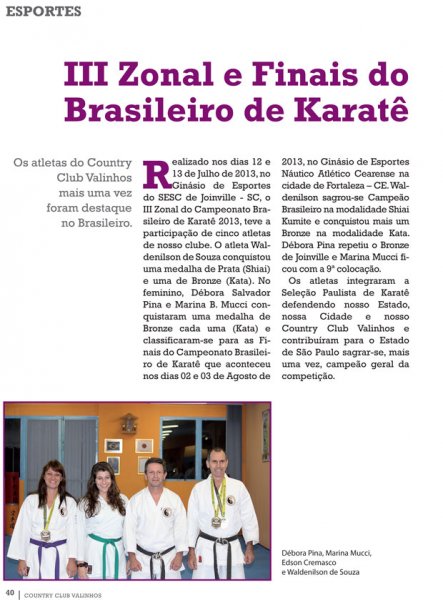 ESPORTES

III Zonal e Finais do Brasileiro de Karatê

Os atletas do Country Club Valinhos mais uma vez foram destaque no Brasileiro.

Realizado nos dias 12 e 13 de Julho de 2013, no Ginásio de Esportes do SESC de Joinville - SC, o III Zonal do Campeonato Brasileiro de Karatê 2013, teve a participação de cinco atletas de nosso clube. O atleta Waldenilson de Souza conquistou uma medalha de Prata (Shiai) e uma de Bronze (Kata). No feminino, Débora Salvador Pina e Marina B. Mucci conquistaram uma medalha de Bronze cada uma (Kata) e classificaram-se para as Finais do Campeonato Brasileiro de Karatê que aconteceu nos dias 02 e 03 de Agosto de 2013, no Ginásio de Esportes Náutico Atlético Cearense na cidade de Fortaleza – CE. Waldenilson sagrou-se Campeão Brasileiro na modalidade Shiai Kumite e conquistou mais um Bronze na modalidade Kata. Débora Pina repetiu o Bronze de Joinville e Marina Mucci ficou com a 9ª colocação.

Os atletas integraram a Seleção Paulista de Karatê defendendo nosso Estado, nossa Cidade e nosso Country Club Valinhos e contribuíram para o Estado de São Paulo sagrar-se, mais uma vez, campeão geral da competição.

Débora Pina, Marina Mucci, Edson Cremasco e Waldenilson de Souza

40 | COUNTRY CLUB VALINHOS